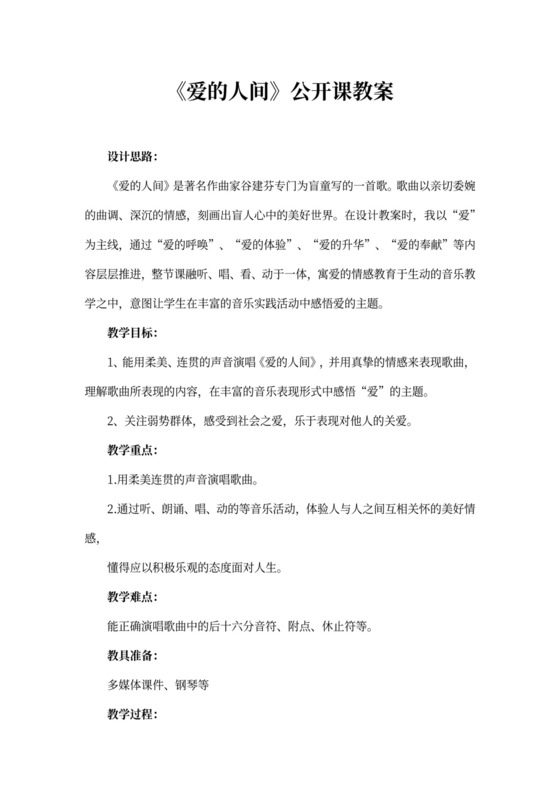 《爱的人间》公开课教案

设计思路：

《爱的人间》是著名作曲家谷建芬专门为盲童写的一首歌。歌曲以亲切委婉的曲调、深沉的情感，刻画出盲人心中的美好世界。在设计教案时，我以“爱”为主线，通过“爱的呼唤”、“爱的体验”、“爱的升华”、“爱的奉献”等内容层层推进，整节课融听、唱、看、动于一体，寓爱的情感教育于生动的音乐教学之中，意图让学生在丰富的音乐实践活动中感悟爱的主题。

教学目标：

1、能用柔美、连贯的声音演唱《爱的人间》，并用真挚的情感来表现歌曲，理解歌曲所表现的内容，在丰富的音乐表现形式中感悟“爱”的主题。

2、关注弱势群体，感受到社会之爱，乐于表现对他人的关爱。

教学重点：

1.用柔美连贯的声音演唱歌曲。

2.通过听、朗诵、唱、动的等音乐活动，体验人与人之间互相关怀的美好情感，

懂得应以积极乐观的态度面对人生。

教学难点：

能正确演唱歌曲中的后十六分音符、附点、休止符等。

教具准备：

多媒体课件、钢琴等

教学过程：